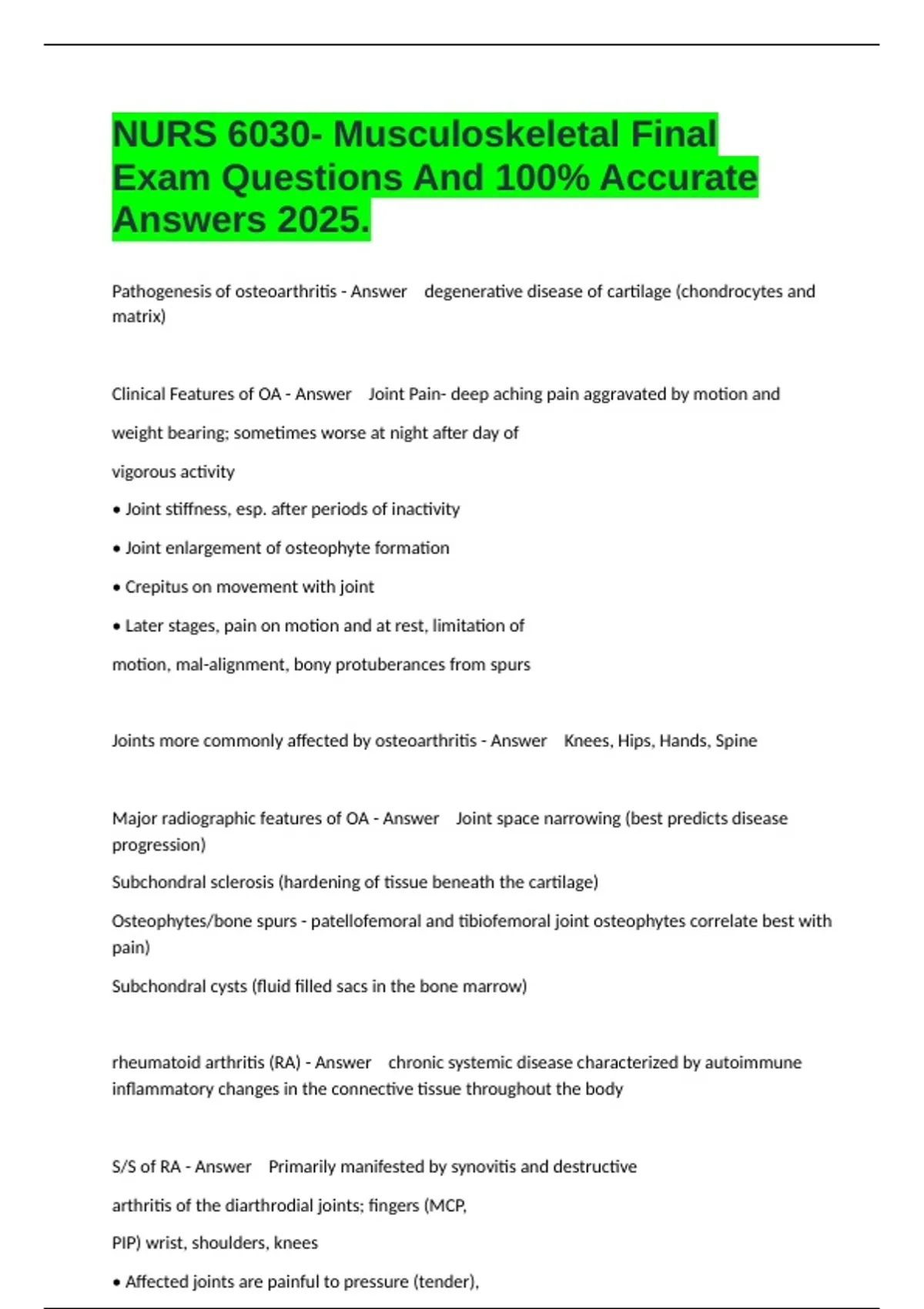 NURS 6030- Musculoskeletal Final Exam Questions And 100% Accurate Answers 2025.

Pathogenesis of osteoarthritis - Answer degenerative disease of cartilage (chondrocytes and matrix)

Clinical Features of OA - Answer Joint Pain- deep aching pain aggravated by motion and weight bearing; sometimes worse at night after day of vigorous activity

• Joint stiffness, esp. after periods of inactivity

• Joint enlargement of osteophyte formation

• Crepitus on movement with joint

• Later stages, pain on motion and at rest, limitation of motion, mal-alignment, bony protuberances from spurs

Joints more commonly affected by osteoarthritis - Answer Knees, Hips, Hands, Spine

Major radiographic features of OA - Answer Joint space narrowing (best predicts disease progression)

Subchondral sclerosis (hardening of tissue beneath the cartilage)

Osteophytes/bone spurs - patellofemoral and tibiofemoral joint osteophytes correlate best with pain)

Subchondral cysts (fluid filled sacs in the bone marrow)

rheumatoid arthritis (RA) - Answer chronic systemic disease characterized by autoimmune inflammatory changes in the connective tissue throughout the body

S/S of RA - Answer Primarily manifested by synovitis and destructive arthritis of the diarthrodial joints; fingers (MCP, PIP) wrist, shoulders, knees

• Affected joints are painful to pressure (tender),